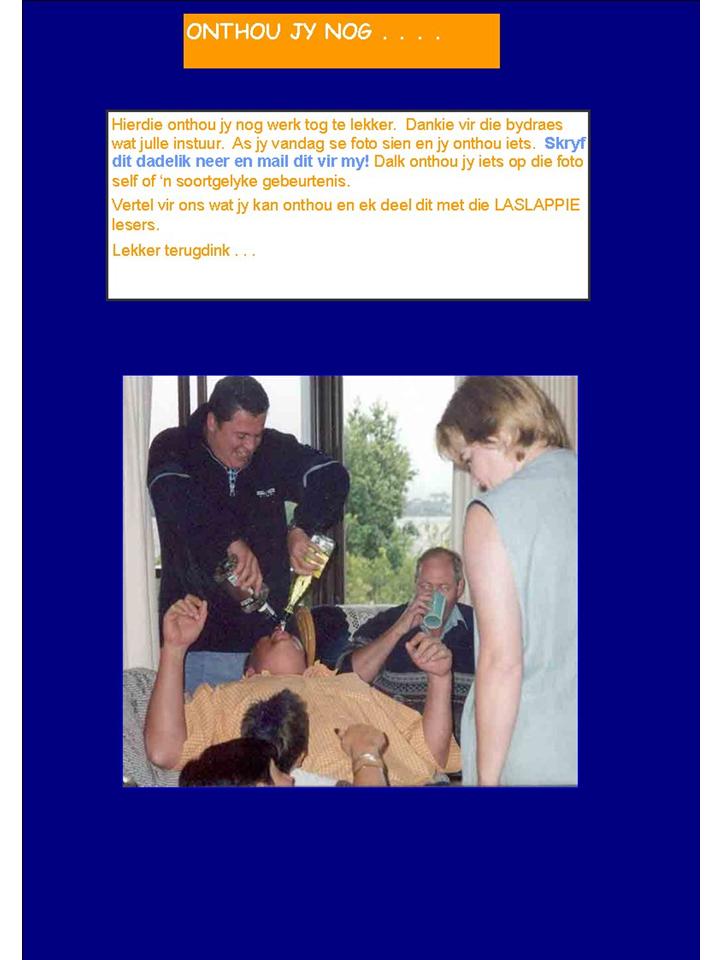 ONTHOU JY NOG . . . .

Hierdie onthou jy nog werk tog te lekker. Dankie vir die bydraes wat julle instuur. As jy vandag se foto sien en jy onthou iets. Skryf dit dadelik neer en mail dit vir my! Dalk onthou jy iets op die foto self of 'n soortgelyke gebeurtenis.

Vertel vir ons wat jy kan onthou en ek deel dit met die LASLAPPIE lesers.

Lekker terugdink . . .